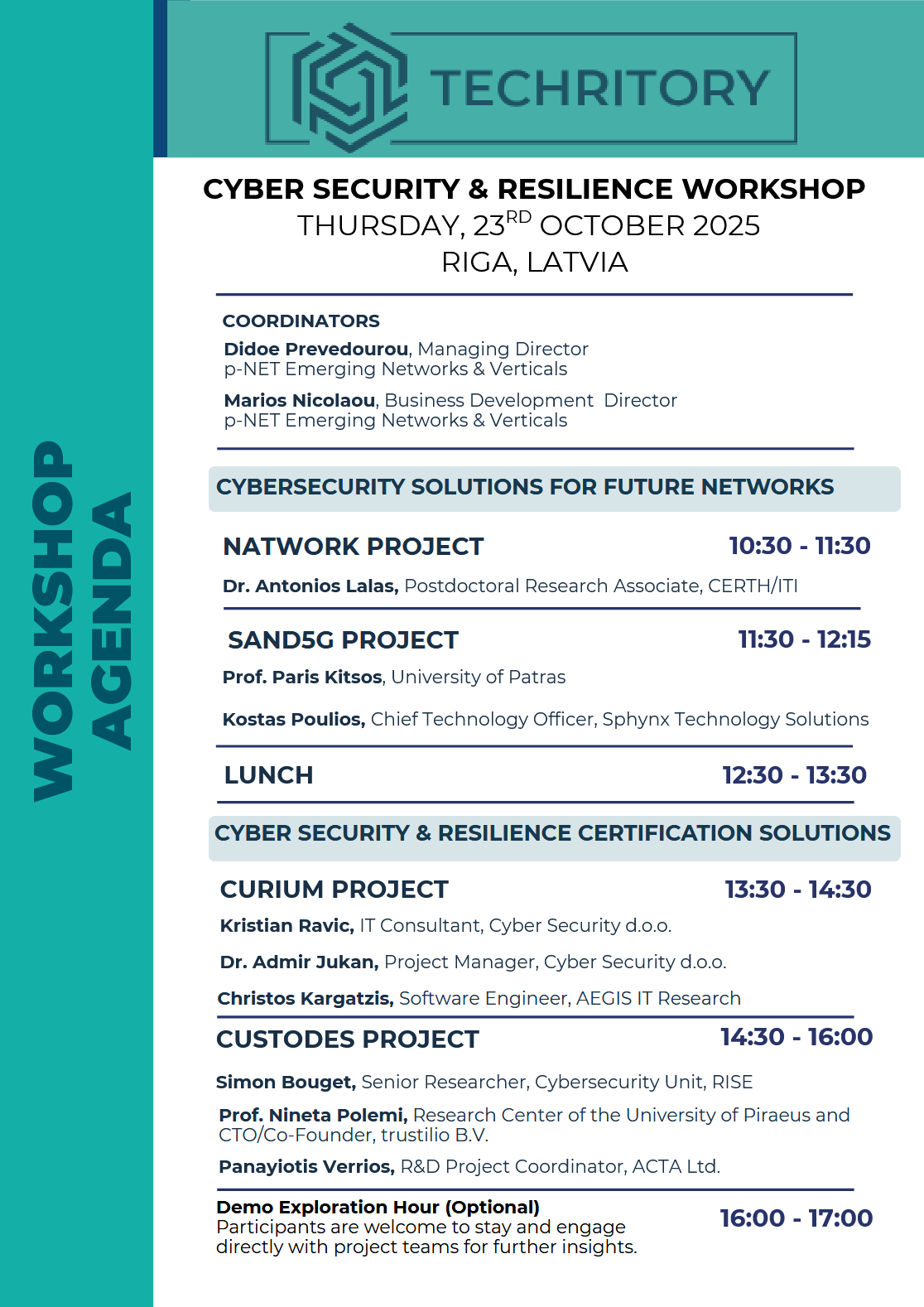 WORKSHOP AGENDA

TECHRITORY

CYBER SECURITY & RESILIENCE WORKSHOP
THURSDAY, 23$^{RD}$ OCTOBER 2025
RIGA, LATVIA

COORDINATORS
Didoe Prevedourou, Managing Director
p-NET Emerging Networks & Verticals
Marios Nicolaou, Business Development Director
p-NET Emerging Networks & Verticals

CYBERSECURITY SOLUTIONS FOR FUTURE NETWORKS

NATWORK PROJECT 10:30 - 11:30
Dr. Antonios Lalas, Postdoctoral Research Associate, CERTH/ITI

SAND5G PROJECT 11:30 - 12:15
Prof. Paris Kitsos, University of Patras
Kostas Poulios, Chief Technology Officer, Sphynx Technology Solutions

LUNCH 12:30 - 13:30

CYBER SECURITY & RESILIENCE CERTIFICATION SOLUTIONS

CURIUM PROJECT 13:30 - 14:30
Kristian Ravic, IT Consultant, Cyber Security d.o.o.
Dr. Admir Jukan, Project Manager, Cyber Security d.o.o.
Christos Kargatzis, Software Engineer, AEGIS IT Research

CUSTODES PROJECT 14:30 - 16:00
Simon Bouget, Senior Researcher, Cybersecurity Unit, RISE
Prof. Nineta Polemi, Research Center of the University of Piraeus and CTO/Co-Founder, trustilio B.V.
Panayiotis Verrios, R&D Project Coordinator, ACTA Ltd.

Demo Exploration Hour (Optional)
Participants are welcome to stay and engage directly with project teams for further insights. 16:00 - 17:00